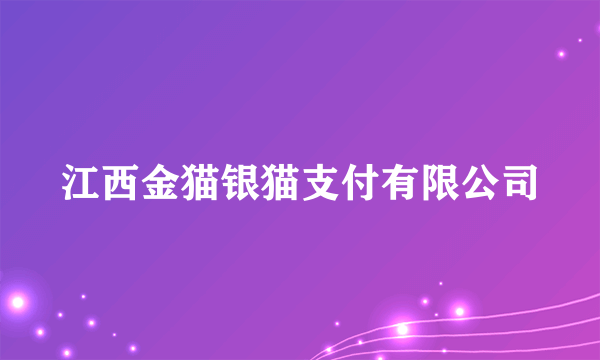 江西金猫银猫支付有限公司